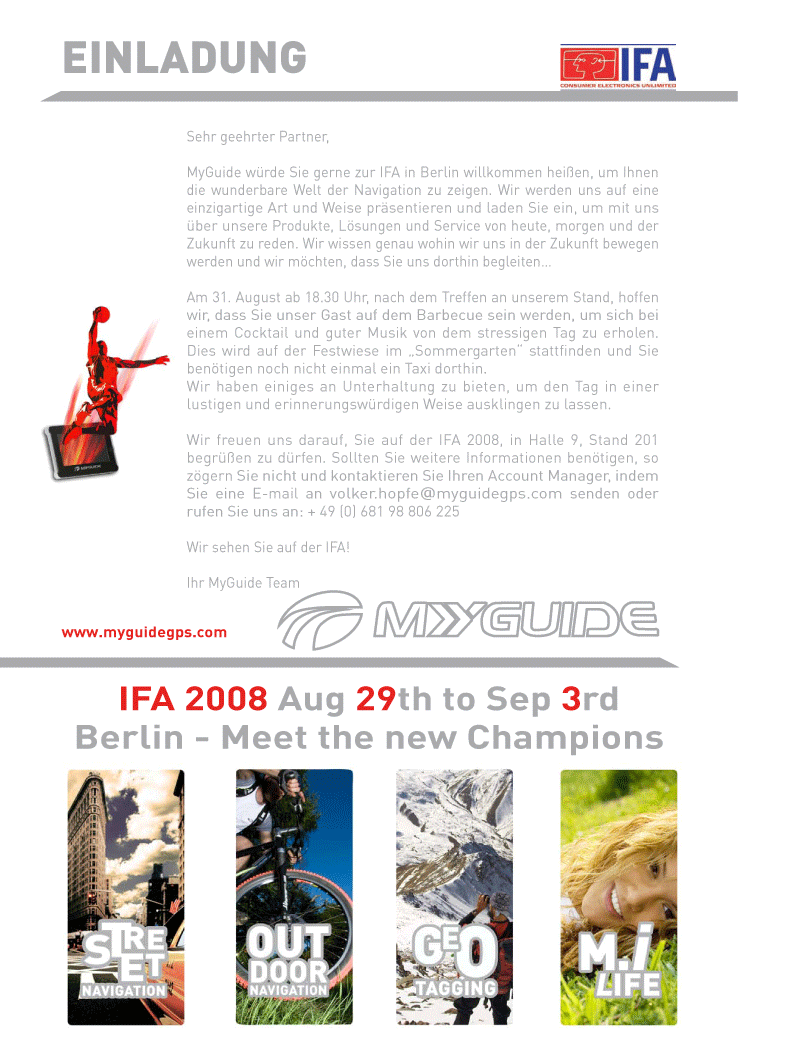 EINLADUNG

IFA
CONSUMER ELECTRONICS UNLIMITED

Sehr geehrter Partner,

MyGuide würde Sie gerne zur IFA in Berlin willkommen heißen, um Ihnen die wunderbare Welt der Navigation zu zeigen. Wir werden uns auf eine einzigartige Art und Weise präsentieren und laden Sie ein, um mit uns über unsere Produkte, Lösungen und Service von heute, morgen und der Zukunft zu reden. Wir wissen genau wohin wir uns in der Zukunft bewegen werden und wir möchten, dass Sie uns dorthin begleiten...

Am 31. August ab 18.30 Uhr, nach dem Treffen an unserem Stand, hoffen wir, dass Sie unser Gast auf dem Barbecue sein werden, um sich bei einem Cocktail und guter Musik von dem stressigen Tag zu erholen. Dies wird auf der Festwiese im „Sommergarten" stattfinden und Sie benötigen noch nicht einmal ein Taxi dorthin.
Wir haben einiges an Unterhaltung zu bieten, um den Tag in einer lustigen und erinnerungswürdigen Weise ausklingen zu lassen.

Wir freuen uns darauf, Sie auf der IFA 2008, in Halle 9, Stand 201 begrüßen zu dürfen. Sollten Sie weitere Informationen benötigen, so zögern Sie nicht und kontaktieren Sie Ihren Account Manager, indem Sie eine E-mail an volker.hopfe@myguidegps.com senden oder rufen Sie uns an: + 49 (0) 681 98 806 225

Wir sehen Sie auf der IFA!

Ihr MyGuide Team

www.myguidegps.com

MYGUIDE

IFA 2008 Aug 29th to Sep 3rd
Berlin - Meet the new Champions

STREET NAVIGATION

OUT DOOR NAVIGATION

GEO TAGGING

M.i LIFE